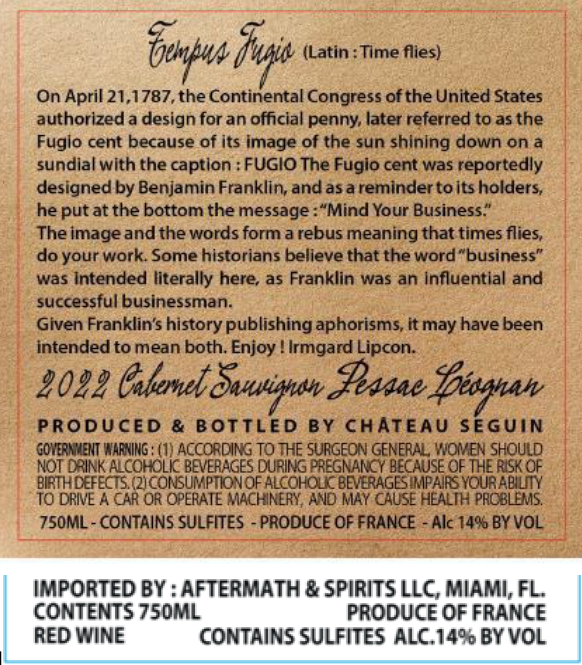 Tempus Fugio (Latin : Time flies)

On April 21,1787, the Continental Congress of the United States authorized a design for an official penny, later referred to as the Fugio cent because of its image of the sun shining down on a sundial with the caption : FUGIO The Fugio cent was reportedly designed by Benjamin Franklin, and as a reminder to its holders, he put at the bottom the message : "Mind Your Business."
The image and the words form a rebus meaning that times flies, do your work. Some historians believe that the word "business" was intended literally here, as Franklin was an influential and successful businessman.
Given Franklin's history publishing aphorisms, it may have been intended to mean both. Enjoy ! Irmgard Lipcon.

2022 Cabernet Sauvignon Pessac Léognan

PRODUCED & BOTTLED BY CHÂTEAU SEGUIN

GOVERNMENT WARNING : (1) ACCORDING TO THE SURGEON GENERAL, WOMEN SHOULD NOT DRINK ALCOHOLIC BEVERAGES DURING PREGNANCY BECAUSE OF THE RISK OF BIRTH DEFECTS. (2) CONSUMPTION OF ALCOHOLIC BEVERAGES IMPAIRS YOUR ABILITY TO DRIVE A CAR OR OPERATE MACHINERY, AND MAY CAUSE HEALTH PROBLEMS.

750ML - CONTAINS SULFITES - PRODUCE OF FRANCE - Alc 14% BY VOL

IMPORTED BY : AFTERMATH & SPIRITS LLC, MIAMI, FL.
CONTENTS 750ML PRODUCE OF FRANCE
RED WINE CONTAINS SULFITES ALC.14% BY VOL